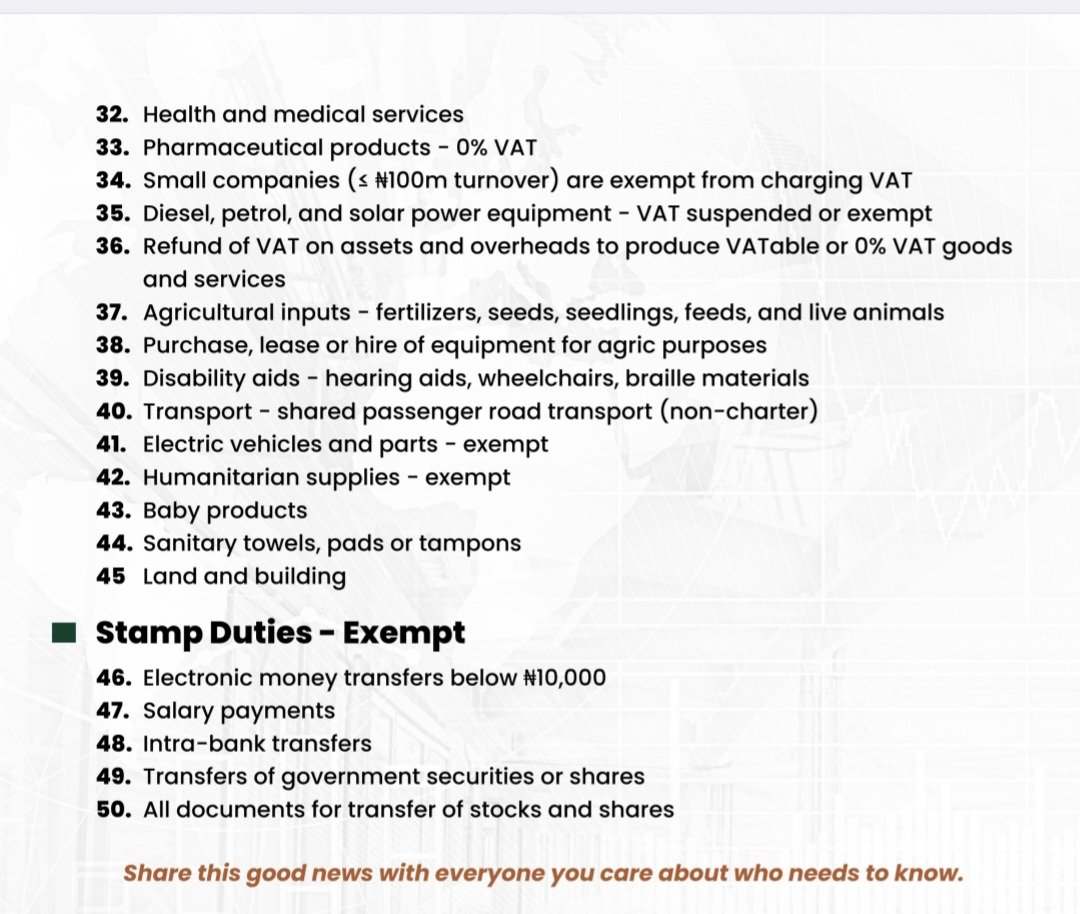 32. Health and medical services
33. Pharmaceutical products - 0% VAT
34. Small companies (≤ ₦100m turnover) are exempt from charging VAT
35. Diesel, petrol, and solar power equipment - VAT suspended or exempt
36. Refund of VAT on assets and overheads to produce VATable or 0% VAT goods and services
37. Agricultural inputs - fertilizers, seeds, seedlings, feeds, and live animals
38. Purchase, lease or hire of equipment for agric purposes
39. Disability aids - hearing aids, wheelchairs, braille materials
40. Transport - shared passenger road transport (non-charter)
41. Electric vehicles and parts - exempt
42. Humanitarian supplies - exempt
43. Baby products
44. Sanitary towels, pads or tampons
45 Land and building

Stamp Duties - Exempt

46. Electronic money transfers below ₦10,000
47. Salary payments
48. Intra-bank transfers
49. Transfers of government securities or shares
50. All documents for transfer of stocks and shares

Share this good news with everyone you care about who needs to know.